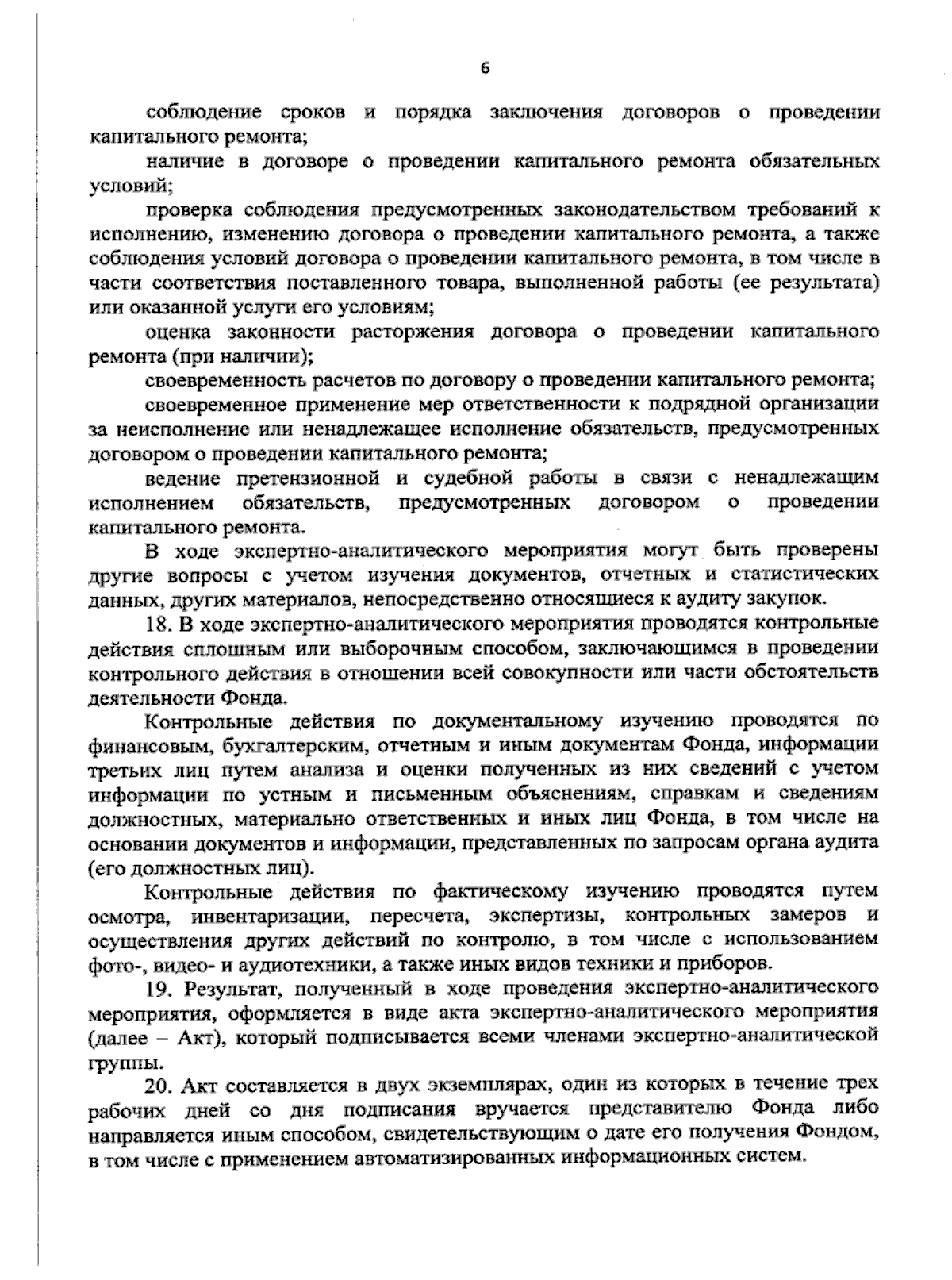 6

соблюдение сроков и порядка заключения договоров о проведении капитального ремонта;

наличие в договоре о проведении капитального ремонта обязательных условий;

проверка соблюдения предусмотренных законодательством требований к исполнению, изменению договора о проведении капитального ремонта, а также соблюдения условий договора о проведении капитального ремонта, в том числе в части соответствия поставленного товара, выполненной работы (ее результата) или оказанной услуги его условиям;

оценка законности расторжения договора о проведении капитального ремонта (при наличии);

своевременность расчетов по договору о проведении капитального ремонта;

своевременное применение мер ответственности к подрядной организации за неисполнение или ненадлежащее исполнение обязательств, предусмотренных договором о проведении капитального ремонта;

ведение претензионной и судебной работы в связи с ненадлежащим исполнением обязательств, предусмотренных договором о проведении капитального ремонта.

В ходе экспертно-аналитического мероприятия могут быть проверены другие вопросы с учетом изучения документов, отчетных и статистических данных, других материалов, непосредственно относящиеся к аудиту закупок.

18. В ходе экспертно-аналитического мероприятия проводятся контрольные действия сплошным или выборочным способом, заключающимся в проведении контрольного действия в отношении всей совокупности или части обстоятельств деятельности Фонда.

Контрольные действия по документальному изучению проводятся по финансовым, бухгалтерским, отчетным и иным документам Фонда, информации третьих лиц путем анализа и оценки полученных из них сведений с учетом информации по устным и письменным объяснениям, справкам и сведениям должностных, материально ответственных и иных лиц Фонда, в том числе на основании документов и информации, представленных по запросам органа аудита (его должностных лиц).

Контрольные действия по фактическому изучению проводятся путем осмотра, инвентаризации, пересчета, экспертизы, контрольных замеров и осуществления других действий по контролю, в том числе с использованием фото-, видео- и аудиотехники, а также иных видов техники и приборов.

19. Результат, полученный в ходе проведения экспертно-аналитического мероприятия, оформляется в виде акта экспертно-аналитического мероприятия (далее – Акт), который подписывается всеми членами экспертно-аналитической группы.

20. Акт составляется в двух экземплярах, один из которых в течение трех рабочих дней со дня подписания вручается представителю Фонда либо направляется иным способом, свидетельствующим о дате его получения Фондом, в том числе с применением автоматизированных информационных систем.